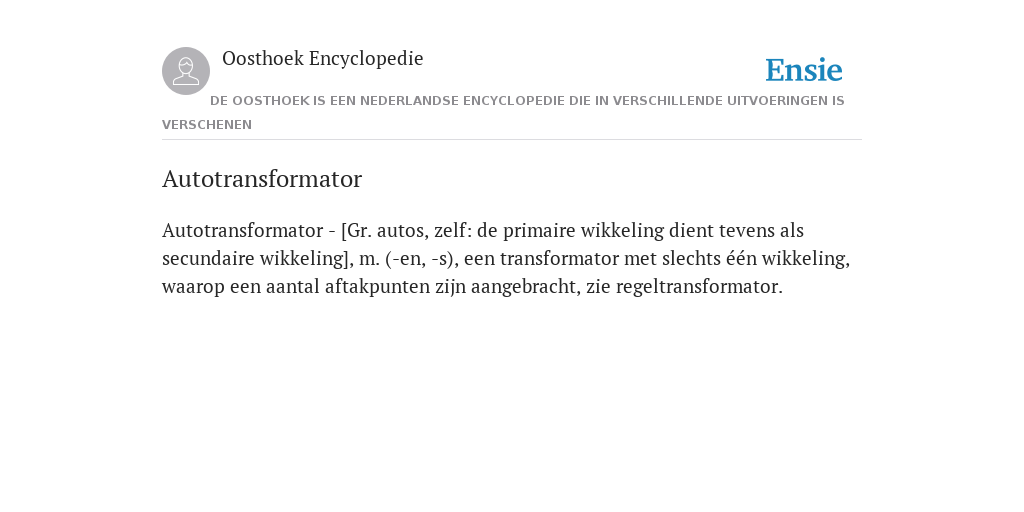 Oosthoek Encyclopedie

Ensie

DE OOSTHOEK IS EEN NEDERLANDSE ENCYCLOPEDIE DIE IN VERSCHILLENDE UITVOERINGEN IS VERSCHENEN

Autotransformator

Autotransformator - [Gr. autos, zelf: de primaire wikkeling dient tevens als secundaire wikkeling], m. (-en, -s), een transformator met slechts één wikkeling, waarop een aantal aftakpunten zijn aangebracht, zie regeltransformator.